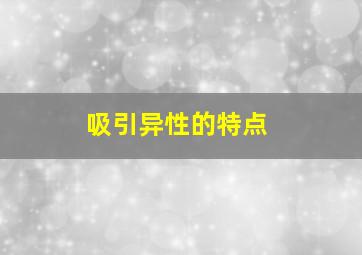 吸引异性的特点